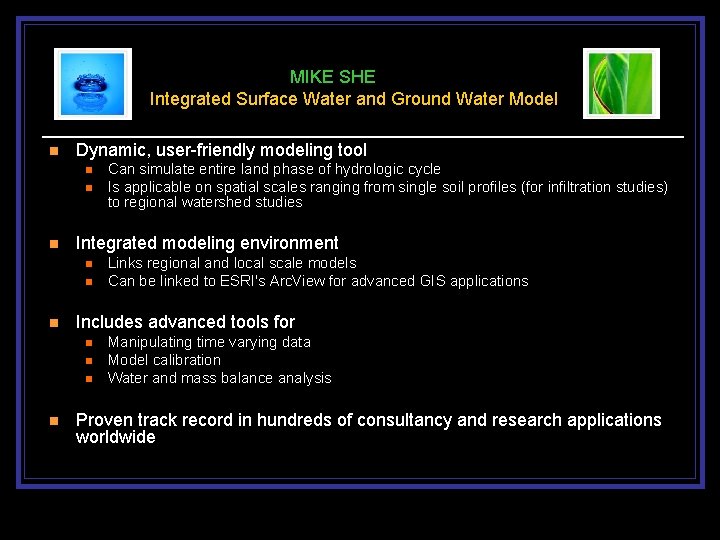 MIKE SHE
Integrated Surface Water and Ground Water Model

Dynamic, user-friendly modeling tool
Can simulate entire land phase of hydrologic cycle
Is applicable on spatial scales ranging from single soil profiles (for infiltration studies) to regional watershed studies

Integrated modeling environment
Links regional and local scale models
Can be linked to ESRI's ArcView for advanced GIS applications

Includes advanced tools for
Manipulating time varying data
Model calibration
Water and mass balance analysis

Proven track record in hundreds of consultancy and research applications worldwide